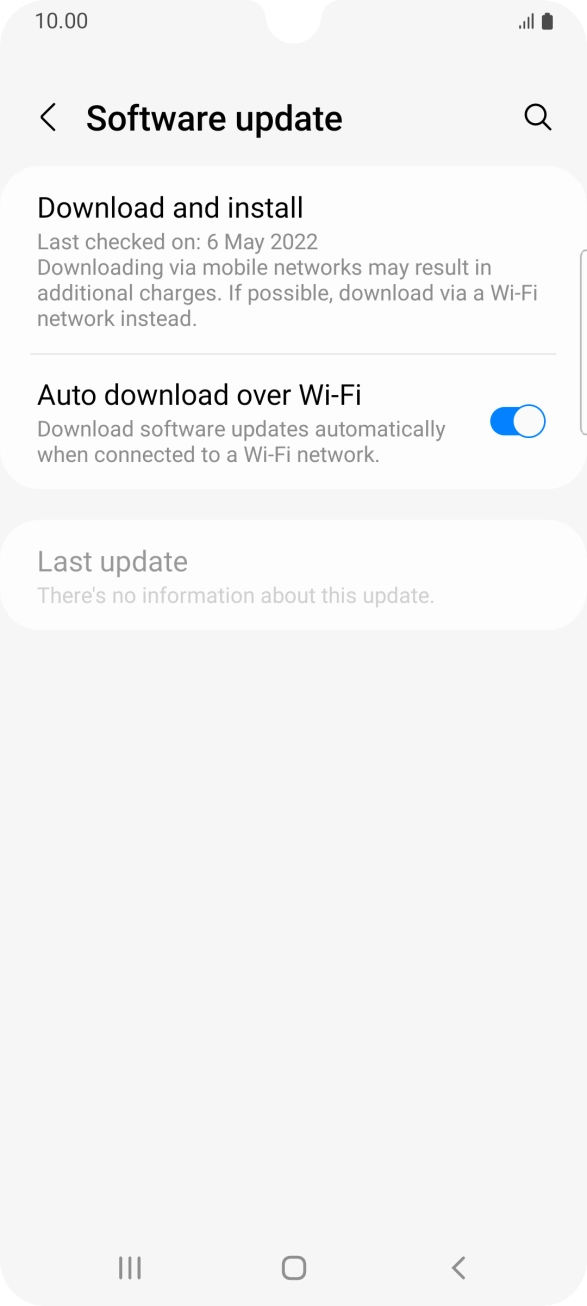 10.00

Software update

Download and install
Last checked on: 6 May 2022
Downloading via mobile networks may result in additional charges. If possible, download via a Wi-Fi network instead.

Auto download over Wi-Fi
Download software updates automatically when connected to a Wi-Fi network.

Last update
There's no information about this update.